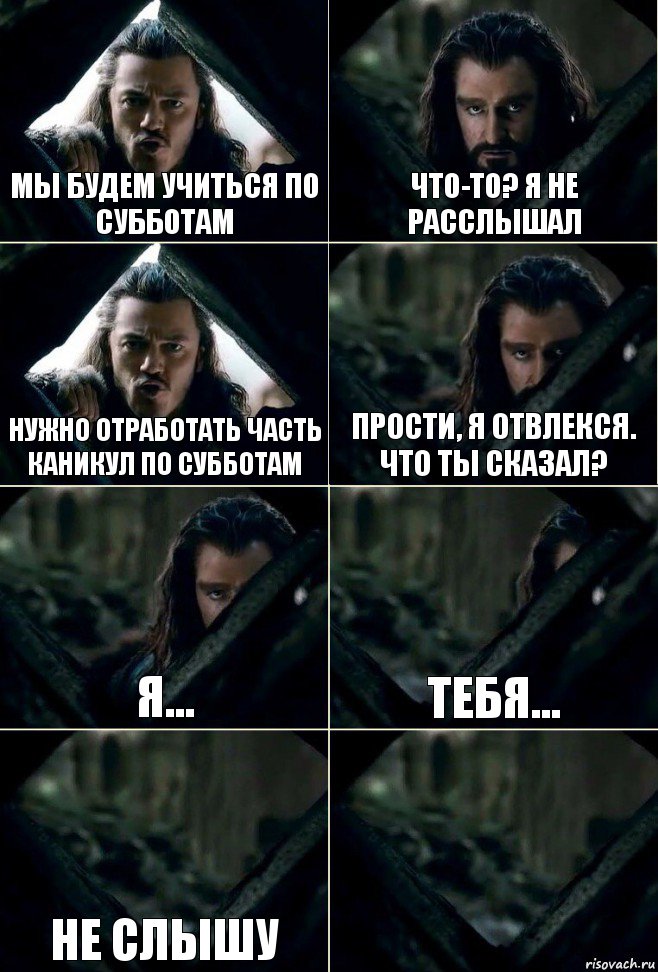 МЫ БУДЕМ УЧИТЬСЯ ПО СУББОТАМ

ЧТО-ТО? Я НЕ РАССЛЫШАЛ

НУЖНО ОТРАБОТАТЬ ЧАСТЬ КАНИКУЛ ПО СУББОТАМ

ПРОСТИ, Я ОТВЛЕКСЯ. ЧТО ТЫ СКАЗАЛ?

Я...

ТЕБЯ...

НЕ СЛЫШУ

risovach.ru